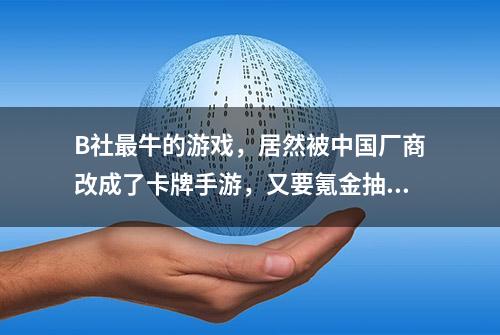 B社最牛的游戏，居然被中国厂商改成了卡牌手游，又要氪金抽...